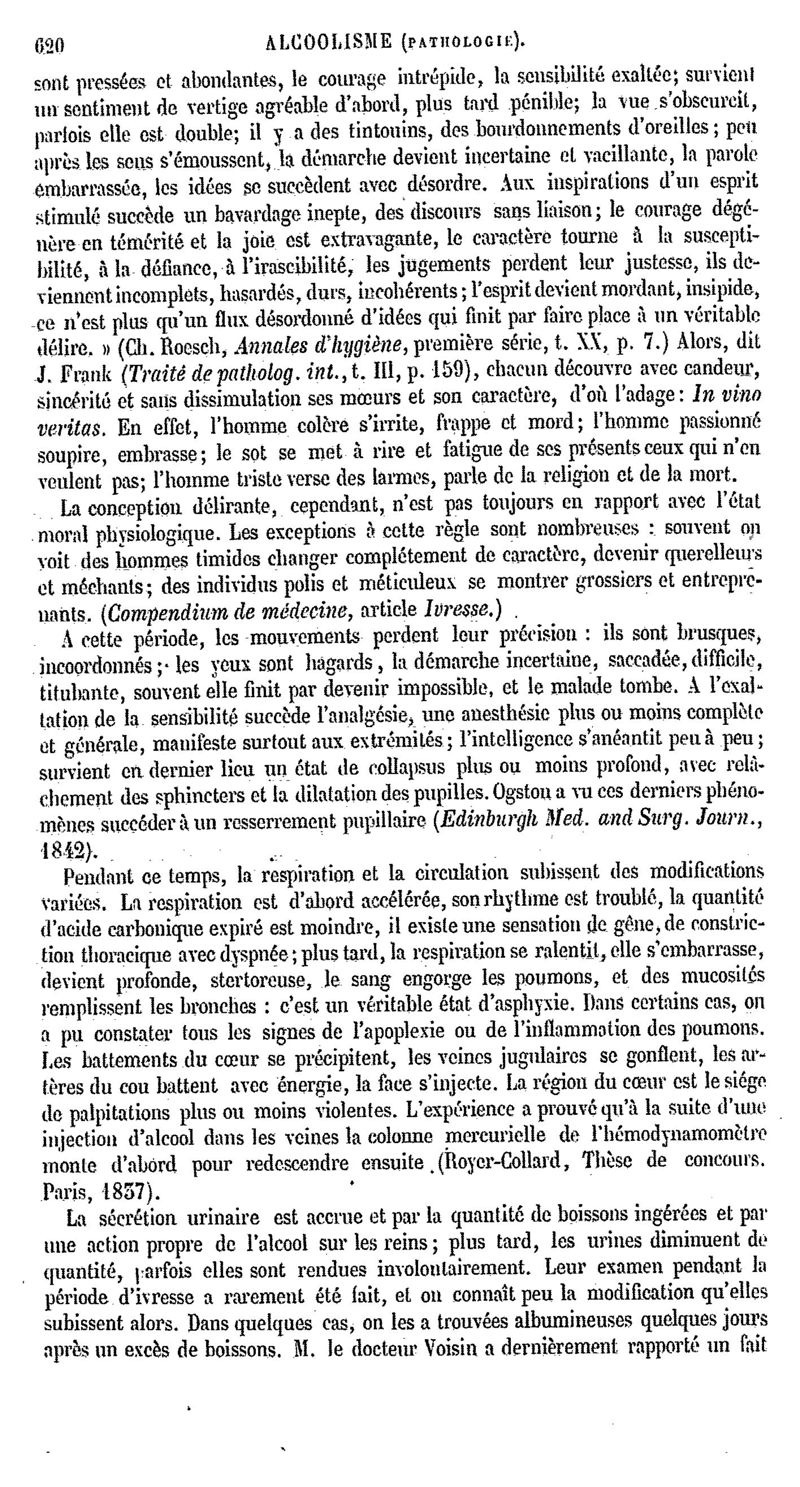 620 ALCOOLISME (PATHOLOGIE).

sont pressées et abondantes, le courage intrépide, la sensibilité exaltée; survient un sentiment de vertige agréable d'abord, plus tard pénible; la vue s'obscurcit, parfois elle est double; il y a des tintouins, des bourdonnements d'oreilles; peu après les sens s'émoussent, la démarche devient incertaine et vacillante, la parole embarrassée, les idées se succèdent avec désordre. Aux inspirations d'un esprit stimulé succède un bavardage inepte, des discours sans liaison; le courage dégénère en témérité et la joie est extravagante, le caractère tourne à la susceptibilité, à la défiance, à l'irascibilité, les jugements perdent leur justesse, ils deviennent incomplets, hasardés, durs, incohérents; l'esprit devient mordant, insipide, ce n'est plus qu'un flux désordonné d'idées qui finit par faire place à un véritable délire. » (Ch. Roesch, Annales d'hygiène, première série, t. XX, p. 7.) Alors, dit J. Frank (Traité de patholog. int., t. III, p. 159), chacun découvre avec candeur, sincérité et sans dissimulation ses mœurs et son caractère, d'où l'adage: In vino veritas. En effet, l'homme colère s'irrite, frappe et mord; l'homme passionné soupire, embrasse; le sot se met à rire et fatigue de ses présents ceux qui n'en veulent pas; l'homme triste verse des larmes, parle de la religion et de la mort.

La conception délirante, cependant, n'est pas toujours en rapport avec l'état moral physiologique. Les exceptions à cette règle sont nombreuses : souvent on voit des hommes timides changer complétement de caractère, devenir querelleurs et méchants; des individus polis et méticuleux se montrer grossiers et entreprenants. (Compendium de médecine, article Ivresse.)

A cette période, les mouvements perdent leur précision : ils sont brusques, incoordonnés; les yeux sont hagards, la démarche incertaine, saccadée, difficile, titubante, souvent elle finit par devenir impossible, et le malade tombe. A l'exaltation de la sensibilité succède l'analgésie, une anesthésie plus ou moins complète et générale, manifeste surtout aux extrémités; l'intelligence s'anéantit peu à peu; survient en dernier lieu un état de collapsus plus ou moins profond, avec relâchement des sphincters et la dilatation des pupilles. Ogston a vu ces derniers phénomènes succéder à un resserrement pupillaire (Edinburgh Med. and Surg. Journ., 1842).

Pendant ce temps, la respiration et la circulation subissent des modifications variées. La respiration est d'abord accélérée, son rhythme est troublé, la quantité d'acide carbonique expiré est moindre, il existe une sensation de gêne, de constriction thoracique avec dyspnée; plus tard, la respiration se ralentit, elle s'embarrasse, devient profonde, stertoreuse, le sang engorge les poumons, et des mucosités remplissent les bronches : c'est un véritable état d'asphyxie. Dans certains cas, on a pu constater tous les signes de l'apoplexie ou de l'inflammation des poumons. Les battements du cœur se précipitent, les veines jugulaires se gonflent, les artères du cou battent avec énergie, la face s'injecte. La région du cœur est le siége de palpitations plus ou moins violentes. L'expérience a prouvé qu'à la suite d'une injection d'alcool dans les veines la colonne mercurielle de l'hémodynamomètre monte d'abord pour redescendre ensuite (Royer-Collard, Thèse de concours. Paris, 1837).

La sécrétion urinaire est accrue et par la quantité de boissons ingérées et par une action propre de l'alcool sur les reins; plus tard, les urines diminuent de quantité, parfois elles sont rendues involontairement. Leur examen pendant la période d'ivresse a rarement été fait, et on connaît peu la modification qu'elles subissent alors. Dans quelques cas, on les a trouvées albumineuses quelques jours après un excès de boissons. M. le docteur Voisin a dernièrement rapporté un fait